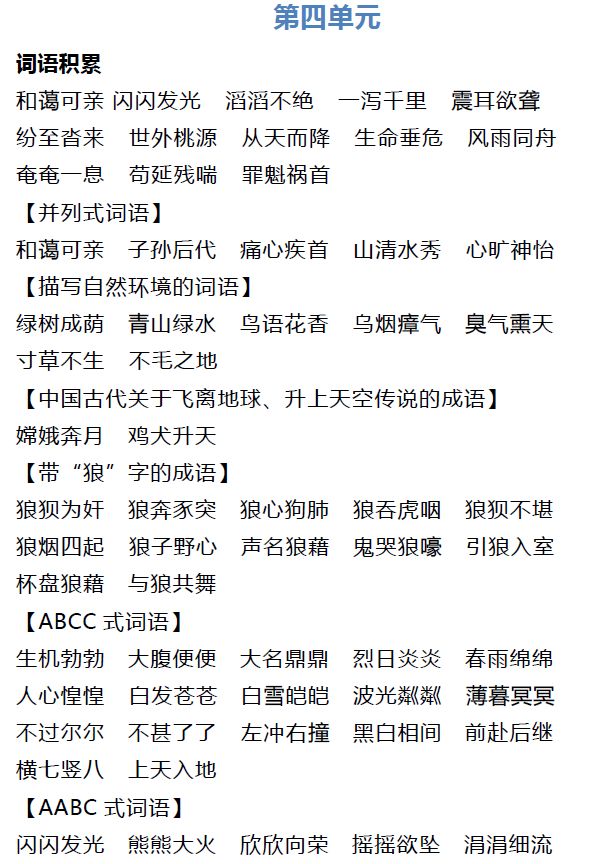 第四单元

词语积累

和蔼可亲 闪闪发光 滔滔不绝 一泻千里 震耳欲聋 纷至沓来 世外桃源 从天而降 生命垂危 风雨同舟 奄奄一息 苟延残喘 罪魁祸首

【并列式词语】

和蔼可亲 子孙后代 痛心疾首 山清水秀 心旷神怡

【描写自然环境的词语】

绿树成荫 青山绿水 鸟语花香 乌烟瘴气 臭气熏天 寸草不生 不毛之地

【中国古代关于飞离地球、升上天空传说的成语】

嫦娥奔月 鸡犬升天

【带“狼”字的成语】

狼狈为奸 狼奔豕突 狼心狗肺 狼吞虎咽 狼狈不堪 狼烟四起 狼子野心 声名狼藉 鬼哭狼嚎 引狼入室 杯盘狼藉 与狼共舞

【ABCC 式词语】

生机勃勃 大腹便便 大名鼎鼎 烈日炎炎 春雨绵绵 人心惶惶 白发苍苍 白雪皑皑 波光粼粼 薄暮冥冥 不过尔尔 不甚了了 左冲右撞 黑白相间 前赴后继 横七竖八 上天入地

【AABC 式词语】

闪闪发光 熊熊大火 欣欣向荣 摇摇欲坠 涓涓细流